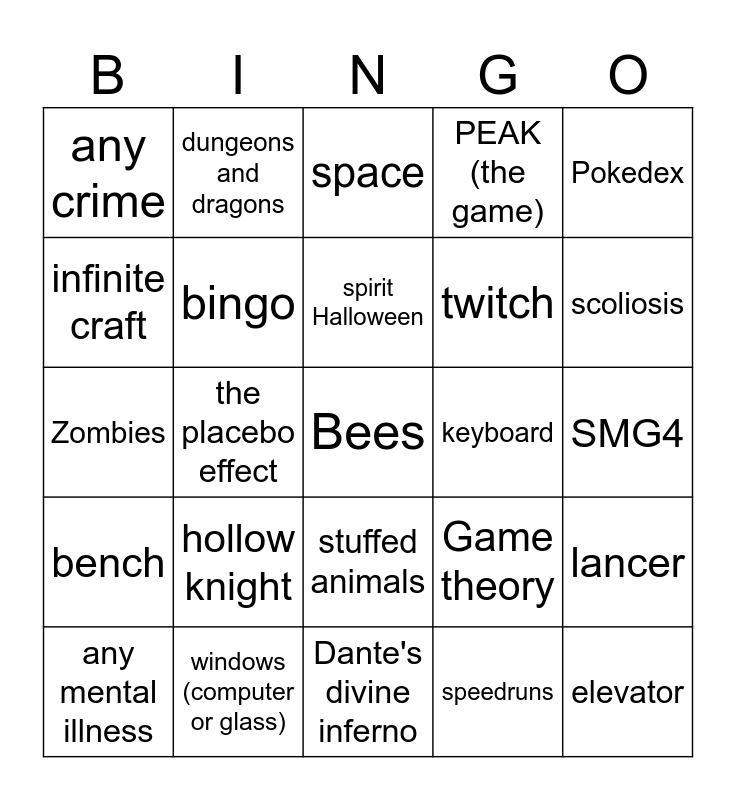 | B | I | N | G | O |
|---|---|---|---|---|
| any crime | dungeons and dragons | space | PEAK (the game) | Pokedex |
| infinite craft | bingo | spirit Halloween | twitch | scoliosis |
| Zombies | the placebo effect | Bees | keyboard | SMG4 |
| bench | hollow knight | stuffed animals | Game theory | lancer |
| any mental illness | windows (computer or glass) | Dante's divine inferno | speedruns | elevator |